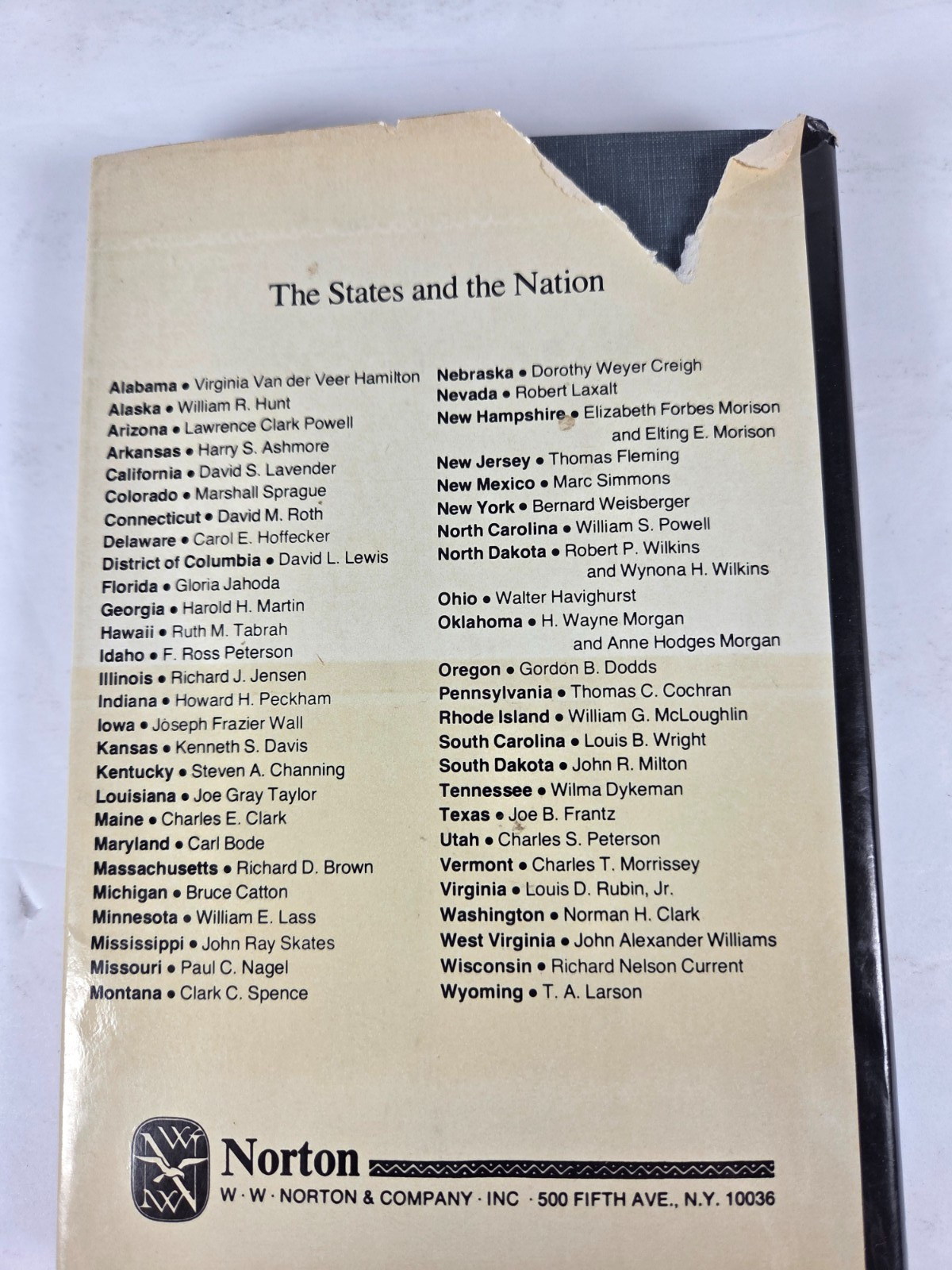 The States and the Nation

Alabama • Virginia Van der Veer Hamilton
Alaska • William R. Hunt
Arizona • Lawrence Clark Powell
Arkansas • Harry S. Ashmore
California • David S. Lavender
Colorado • Marshall Sprague
Connecticut • David M. Roth
Delaware • Carol E. Hoffecker
District of Columbia • David L. Lewis
Florida • Gloria Jahoda
Georgia • Harold H. Martin
Hawaii • Ruth M. Tabrah
Idaho • F. Ross Peterson
Illinois • Richard J. Jensen
Indiana • Howard H. Peckham
Iowa • Joseph Frazier Wall
Kansas • Kenneth S. Davis
Kentucky • Steven A. Channing
Louisiana • Joe Gray Taylor
Maine • Charles E. Clark
Maryland • Carl Bode
Massachusetts • Richard D. Brown
Michigan • Bruce Catton
Minnesota • William E. Lass
Mississippi • John Ray Skates
Missouri • Paul C. Nagel
Montana • Clark C. Spence

Nebraska • Dorothy Weyer Creigh
Nevada • Robert Laxalt
New Hampshire • Elizabeth Forbes Morison and Elting E. Morison
New Jersey • Thomas Fleming
New Mexico • Marc Simmons
New York • Bernard Weisberger
North Carolina • William S. Powell
North Dakota • Robert P. Wilkins and Wynona H. Wilkins
Ohio • Walter Havighurst
Oklahoma • H. Wayne Morgan and Anne Hodges Morgan
Oregon • Gordon B. Dodds
Pennsylvania • Thomas C. Cochran
Rhode Island • William G. McLoughlin
South Carolina • Louis B. Wright
South Dakota • John R. Milton
Tennessee • Wilma Dykeman
Texas • Joe B. Frantz
Utah • Charles S. Peterson
Vermont • Charles T. Morrissey
Virginia • Louis D. Rubin, Jr.
Washington • Norman H. Clark
West Virginia • John Alexander Williams
Wisconsin • Richard Nelson Current
Wyoming • T. A. Larson

Norton
W · W · NORTON & COMPANY · INC · 500 FIFTH AVE., N.Y. 10036